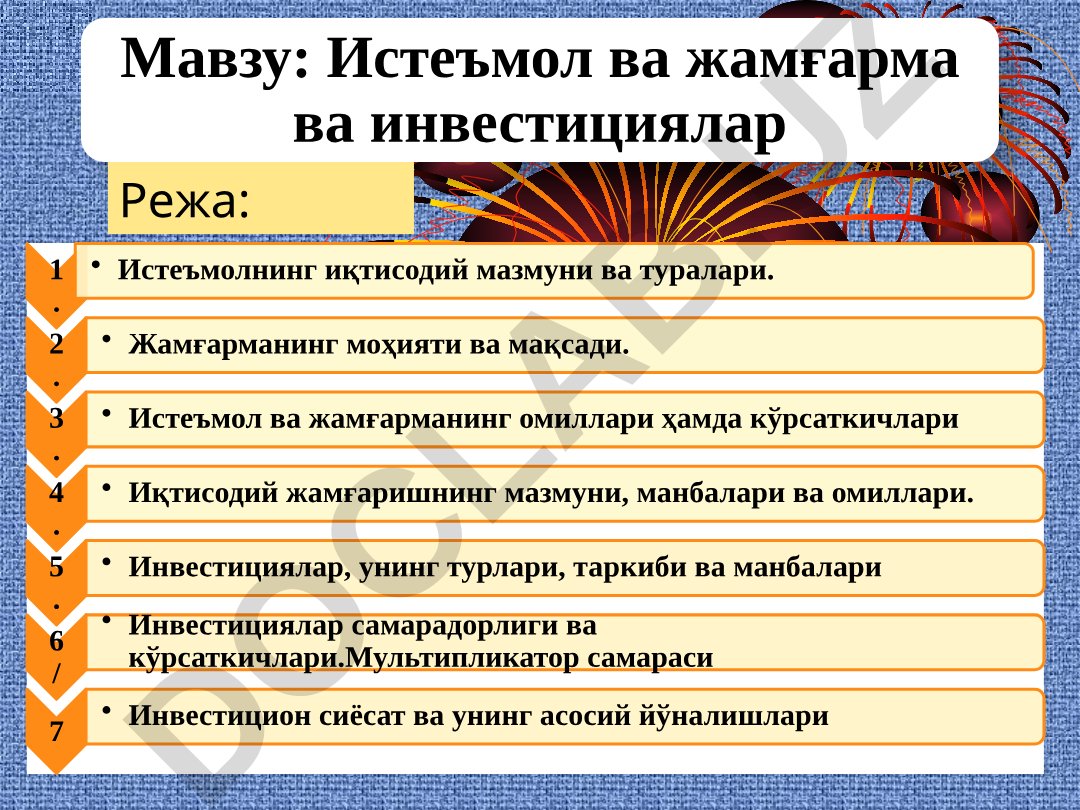 Мавзу: Истеъмол ва жамғарма ва инвестициялар

Режа:

1. • Истеъмолнинг иқтисодий мазмуни ва туралари.

2. • Жамғарманинг моҳияти ва мақсади.

3. • Истеъмол ва жамғарманинг омиллари ҳамда кўрсаткичлари

4. • Иқтисодий жамғаришнинг мазмуни, манбалари ва омиллари.

5. • Инвестициялар, унинг турлари, таркиби ва манбалари

6/ • Инвестициялар самарадорлиги ва кўрсаткичлари.Мультипликатор самараси

7 • Инвестицион сиёсат ва унинг асосий йўналишлари

DOCLAB.UZ